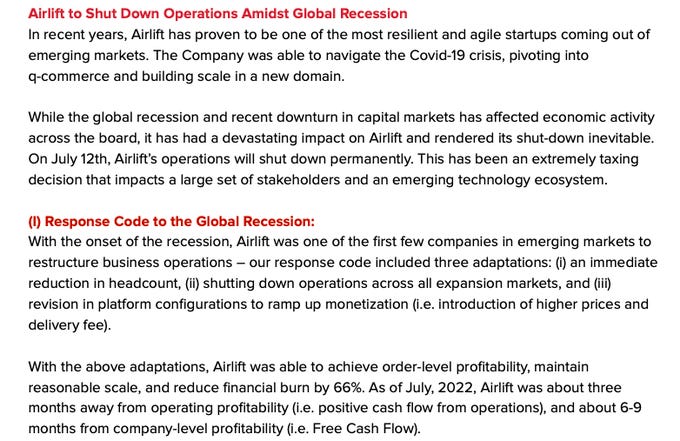 Airlift to Shut Down Operations Amidst Global Recession
In recent years, Airlift has proven to be one of the most resilient and agile startups coming out of emerging markets. The Company was able to navigate the Covid-19 crisis, pivoting into q-commerce and building scale in a new domain.

While the global recession and recent downturn in capital markets has affected economic activity across the board, it has had a devastating impact on Airlift and rendered its shut-down inevitable. On July 12th, Airlift's operations will shut down permanently. This has been an extremely taxing decision that impacts a large set of stakeholders and an emerging technology ecosystem.

(I) Response Code to the Global Recession:
With the onset of the recession, Airlift was one of the first few companies in emerging markets to restructure business operations – our response code included three adaptations: (i) an immediate reduction in headcount, (ii) shutting down operations across all expansion markets, and (iii) revision in platform configurations to ramp up monetization (i.e. introduction of higher prices and delivery fee).

With the above adaptations, Airlift was able to achieve order-level profitability, maintain reasonable scale, and reduce financial burn by 66%. As of July, 2022, Airlift was about three months away from operating profitability (i.e. positive cash flow from operations), and about 6-9 months from company-level profitability (i.e. Free Cash Flow).